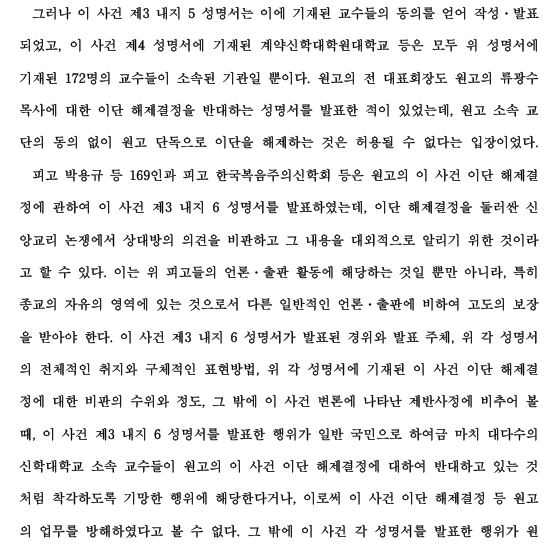 그러나 이 사건 제3 내지 5 성명서는 이에 기재된 교수들의 동의를 얻어 작성·발표되었고, 이 사건 제4 성명서에 기재된 계약신학대학원대학교 등은 모두 위 성명서에 기재된 172명의 교수들이 소속된 기관일 뿐이다. 원고의 전 대표회장도 원고의 류광수 목사에 대한 이단 해제결정을 반대하는 성명서를 발표한 적이 있었는데, 원고 소속 교단의 동의 없이 원고 단독으로 이단을 해제하는 것은 허용될 수 없다는 입장이었다.

피고 박용규 등 169인과 피고 한국복음주의신학회 등은 원고의 이 사건 이단 해제결정에 관하여 이 사건 제3 내지 6 성명서를 발표하였는데, 이단 해제결정을 둘러싼 신앙교리 논쟁에서 상대방의 의견을 비판하고 그 내용을 대외적으로 알리기 위한 것이라고 할 수 있다. 이는 위 피고들의 언론·출판 활동에 해당하는 것일 뿐만 아니라, 특히 종교의 자유의 영역에 있는 것으로서 다른 일반적인 언론·출판에 비하여 고도의 보장을 받아야 한다. 이 사건 제3 내지 6 성명서가 발표된 경위와 발표 주체, 위 각 성명서의 전체적인 취지와 구체적인 표현방법, 위 각 성명서에 기재된 이 사건 이단 해제결정에 대한 비판의 수위와 정도, 그 밖에 이 사건 변론에 나타난 제반사정에 비추어 볼 때, 이 사건 제3 내지 6 성명서를 발표한 행위가 일반 국민으로 하여금 마치 대다수의 신학대학교 소속 교수들이 원고의 이 사건 이단 해제결정에 대하여 반대하고 있는 것처럼 착각하도록 기망한 행위에 해당한다거나, 이로써 이 사건 이단 해제결정 등 원고의 업무를 방해하였다고 볼 수 없다. 그 밖에 이 사건 각 성명서를 발표한 행위가 원